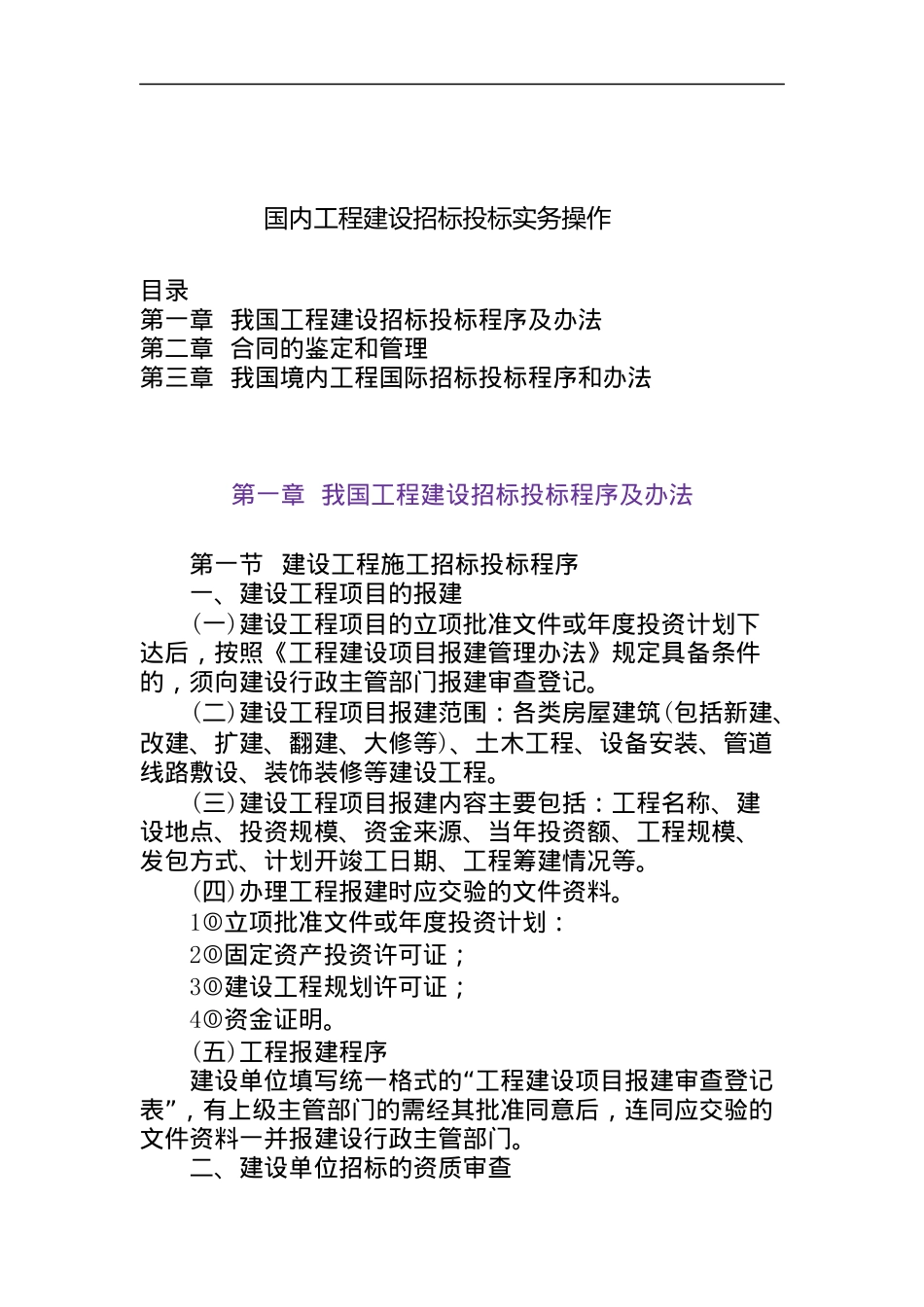 国内工程建设招标投标实务操作

目录
第一章 我国工程建设招标投标程序及办法
第二章 合同的鉴定和管理
第三章 我国境内工程国际招标投标程序和办法

第一章 我国工程建设招标投标程序及办法

第一节 建设工程施工招标投标程序
一、建设工程项目的报建
(一)建设工程项目的立项批准文件或年度投资计划下达后，按照《工程建设项目报建管理办法》规定具备条件的，须向建设行政主管部门报建审查登记。
(二)建设工程项目报建范围：各类房屋建筑(包括新建、改建、扩建、翻建、大修等)、土木工程、设备安装、管道线路敷设、装饰装修等建设工程。
(三)建设工程项目报建内容主要包括：工程名称、建设地点、投资规模、资金来源、当年投资额、工程规模、发包方式、计划开竣工日期、工程筹建情况等。
(四)办理工程报建时应交验的文件资料。
1◎立项批准文件或年度投资计划：
2◎固定资产投资许可证；
3◎建设工程规划许可证；
4◎资金证明。
(五)工程报建程序
建设单位填写统一格式的“工程建设项目报建审查登记表”，有上级主管部门的需经其批准同意后，连同应交验的文件资料一并报建设行政主管部门。
二、建设单位招标的资质审查